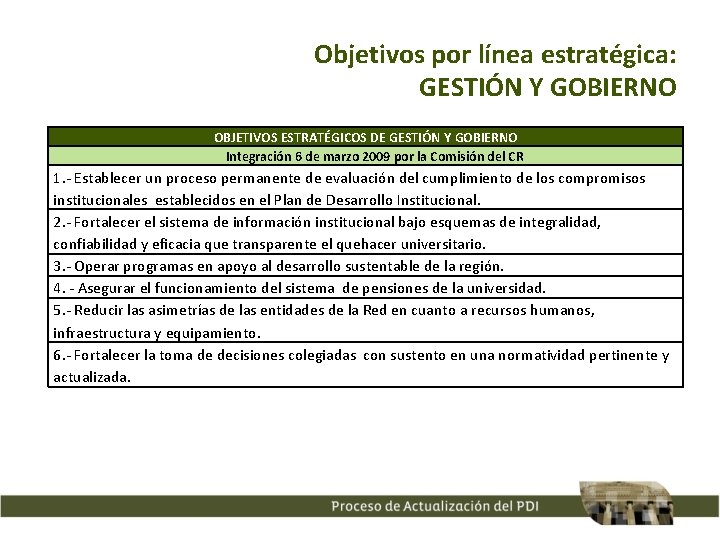 Objetivos por línea estratégica:
GESTIÓN Y GOBIERNO

| OBJETIVOS ESTRATÉGICOS DE GESTIÓN Y GOBIERNO |
|---|
| Integración 6 de marzo 2009 por la Comisión del CR |
| 1.- Establecer un proceso permanente de evaluación del cumplimiento de los compromisos institucionales establecidos en el Plan de Desarrollo Institucional. |
| 2.- Fortalecer el sistema de información institucional bajo esquemas de integralidad, confiabilidad y eficacia que transparente el quehacer universitario. |
| 3.- Operar programas en apoyo al desarrollo sustentable de la región. |
| 4. - Asegurar el funcionamiento del sistema de pensiones de la universidad. |
| 5.- Reducir las asimetrías de las entidades de la Red en cuanto a recursos humanos, infraestructura y equipamiento. |
| 6.- Fortalecer la toma de decisiones colegiadas con sustento en una normatividad pertinente y actualizada. |

Proceso de Actualización del PDI